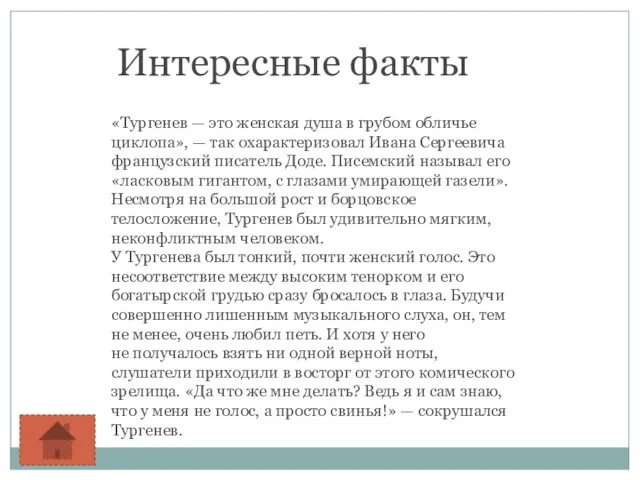 Интересные факты

«Тургенев — это женская душа в грубом обличье циклопа», — так охарактеризовал Ивана Сергеевича французский писатель Доде. Писемский называл его «ласковым гигантом, с глазами умирающей газели». Несмотря на большой рост и борцовское телосложение, Тургенев был удивительно мягким, неконфликтным человеком.
У Тургенева был тонкий, почти женский голос. Это несоответствие между высоким тенорком и его богатырской грудью сразу бросалось в глаза. Будучи совершенно лишенным музыкального слуха, он, тем не менее, очень любил петь. И хотя у него не получалось взять ни одной верной ноты, слушатели приходили в восторг от этого комического зрелища. «Да что же мне делать? Ведь я и сам знаю, что у меня не голос, а просто свинья!» — сокрушался Тургенев.